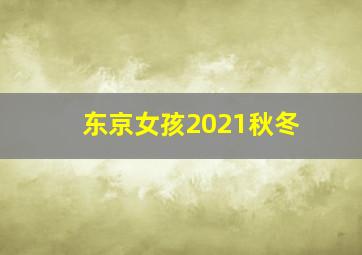 东京女孩2021秋冬